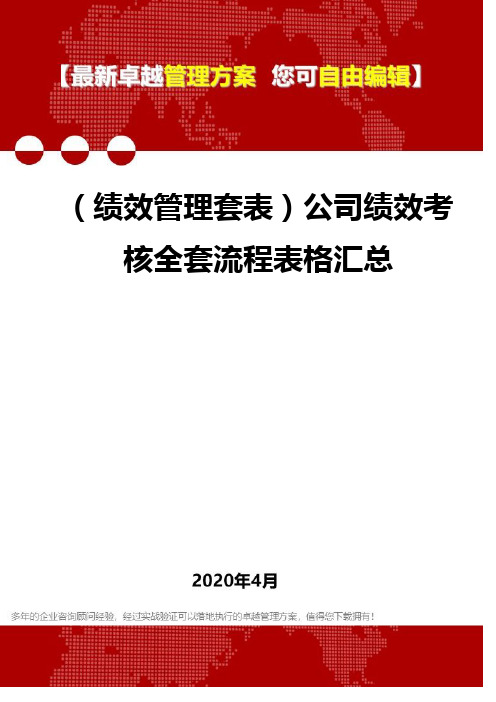 【最新卓越管理方案 您可自由编辑】

（绩效管理套表）公司绩效考核全套流程表格汇总

2020年4月

多年的企业咨询顾问经验，经过实战验证可以落地执行的卓越管理方案，值得您下载拥有！